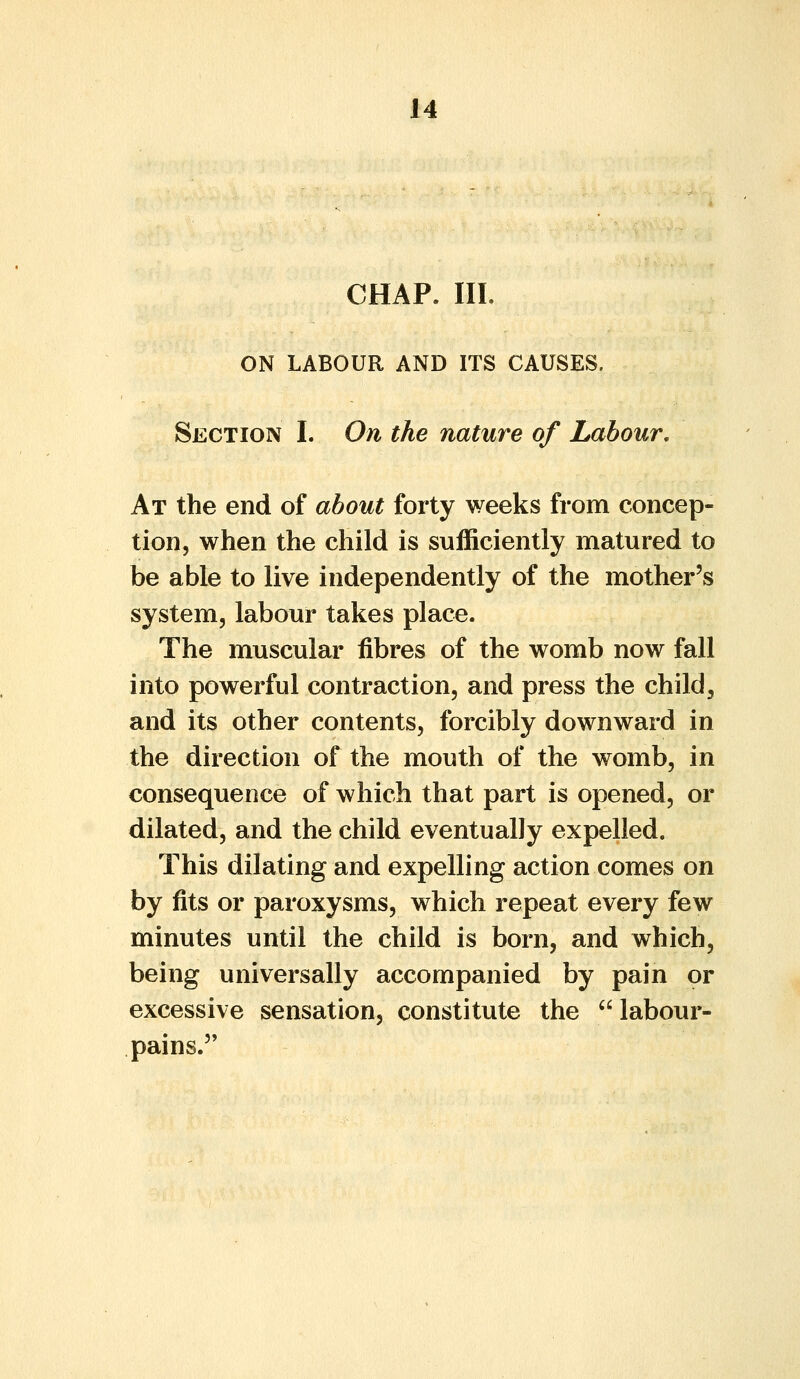 14

CHAP. III.

ON LABOUR AND ITS CAUSES.

Section I. On the nature of Labour.

At the end of about forty weeks from conception, when the child is sufficiently matured to be able to live independently of the mother's system, labour takes place.

The muscular fibres of the womb now fall into powerful contraction, and press the child, and its other contents, forcibly downward in the direction of the mouth of the womb, in consequence of which that part is opened, or dilated, and the child eventually expelled.

This dilating and expelling action comes on by fits or paroxysms, which repeat every few minutes until the child is born, and which, being universally accompanied by pain or excessive sensation, constitute the "labour-pains."